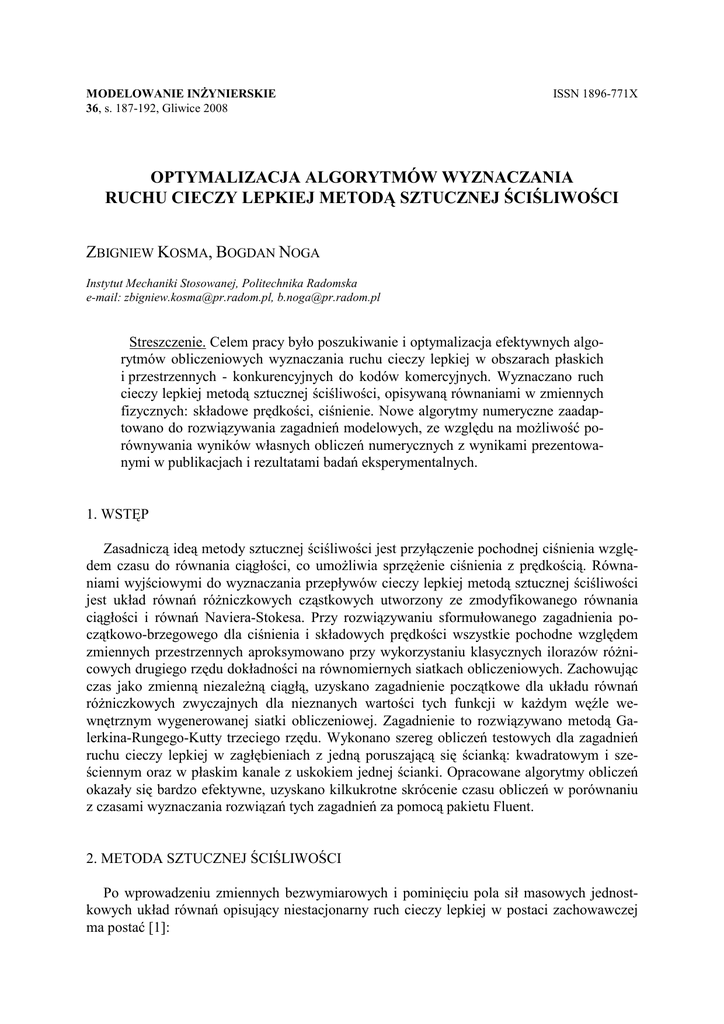 MODELOWANIE INŻYNIERSKIE
36, s. 187-192, Gliwice 2008

ISSN 1896-771X

OPTYMALIZACJA ALGORYTMÓW WYZNACZANIA RUCHU CIECZY LEPKIEJ METODĄ SZTUCZNEJ ŚCIŚLIWOŚCI

ZBIGNIEW KOSMA, BOGDAN NOGA

Instytut Mechaniki Stosowanej, Politechnika Radomska
e-mail: zbigniew.kosma@pr.radom.pl, b.noga@pr.radom.pl

Streszczenie. Celem pracy było poszukiwanie i optymalizacja efektywnych algorytmów obliczeniowych wyznaczania ruchu cieczy lepkiej w obszarach płaskich i przestrzennych - konkurencyjnych do kodów komercyjnych. Wyznaczano ruch cieczy lepkiej metodą sztucznej ściśliwości, opisywaną równaniami w zmiennych fizycznych: składowe prędkości, ciśnienie. Nowe algorytmy numeryczne zaadaptowano do rozwiązywania zagadnień modelowych, ze względu na możliwość porównywania wyników własnych obliczeń numerycznych z wynikami prezentowanymi w publikacjach i rezultatami badań eksperymentalnych.

1. WSTĘP

Zasadniczą ideą metody sztucznej ściśliwości jest przyłączenie pochodnej ciśnienia względem czasu do równania ciągłości, co umożliwia sprzężenie ciśnienia z prędkością. Równaniami wyjściowymi do wyznaczania przepływów cieczy lepkiej metodą sztucznej ściśliwości jest układ równań różniczkowych cząstkowych utworzony ze zmodyfikowanego równania ciągłości i równań Naviera-Stokesa. Przy rozwiązywaniu sformułowanego zagadnienia początkowo-brzegowego dla ciśnienia i składowych prędkości wszystkie pochodne względem zmiennych przestrzennych aproksymowano przy wykorzystaniu klasycznych ilorazów różnicowych drugiego rzędu dokładności na równomiernych siatkach obliczeniowych. Zachowując czas jako zmienną niezależną ciągłą, uzyskano zagadnienie początkowe dla układu równań różniczkowych zwyczajnych dla nieznanych wartości tych funkcji w każdym węźle wewnętrznym wygenerowanej siatki obliczeniowej. Zagadnienie to rozwiązywano metodą Galerkina-Rungego-Kutty trzeciego rzędu. Wykonano szereg obliczeń testowych dla zagadnień ruchu cieczy lepkiej w zagłębieniach z jedną poruszającą się ścianką: kwadratowym i sześciennym oraz w płaskim kanale z uskokiem jednej ścianki. Opracowane algorytmy obliczeń okazały się bardzo efektywne, uzyskano kilkukrotne skrócenie czasu obliczeń w porównaniu z czasami wyznaczania rozwiązań tych zagadnień za pomocą pakietu Fluent.

2. METODA SZTUCZNEJ ŚCIŚLIWOŚCI

Po wprowadzeniu zmiennych bezwymiarowych i pominięciu pola sił masowych jednostkowych układ równań opisujący niestacjonarny ruch cieczy lepkiej w postaci zachowawczej ma postać [1]: